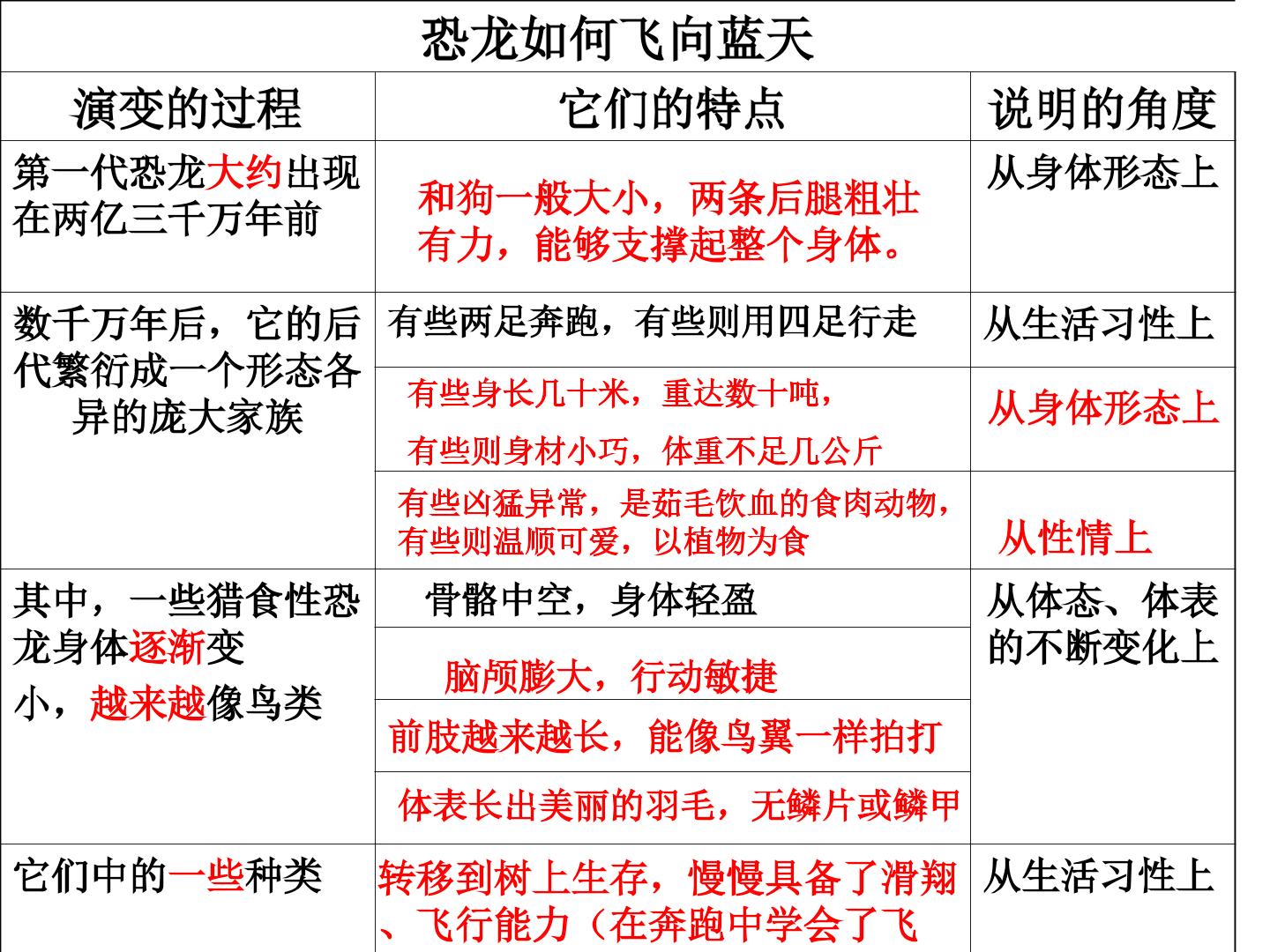 恐龙如何飞向蓝天

| 演变的过程 | 它们的特点 | 说明的角度 |
|---|---|---|
| 第一代恐龙大约出现在两亿三千万年前 | 和狗一般大小，两条后腿粗壮有力，能够支撑起整个身体。 | 从身体形态上 |
| 数千万年后，它的后代繁衍成一个形态各异的庞大家族 | 有些两足奔跑，有些则用四足行走 | 从生活习性上 |
| | 有些身长几十米，重达数十吨，有些则身材小巧，体重不足几公斤 | 从身体形态上 |
| | 有些凶猛异常，是茹毛饮血的食肉动物，有些则温顺可爱，以植物为食 | 从性情上 |
| 其中，一些猎食性恐龙身体逐渐变小，越来越像鸟类 | 骨骼中空，身体轻盈 | 从体态、体表的不断变化上 |
| | 脑颅膨大，行动敏捷 | |
| | 前肢越来越长，能像鸟翼一样拍打 | |
| | 体表长出美丽的羽毛，无鳞片或鳞甲 | |
| 它们中的一些种类 | 转移到树上生存，慢慢具备了滑翔、飞行能力（在奔跑中学会了飞 | 从生活习性上 |